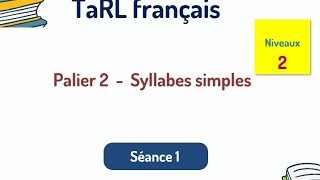 TaRL français

Niveaux
2

Palier 2 - Syllabes simples

Séance 1